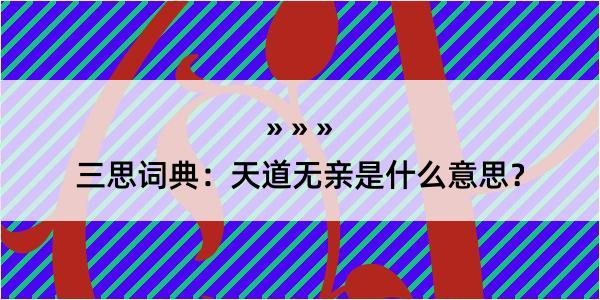 » » »

三思词典：天道无亲是什么意思？